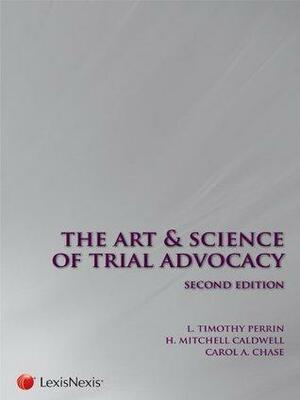 THE ART & SCIENCE OF TRIAL ADVOCACY

SECOND EDITION

L. TIMOTHY PERRIN
H. MITCHELL CALDWELL
CAROL A. CHASE

LexisNexis®